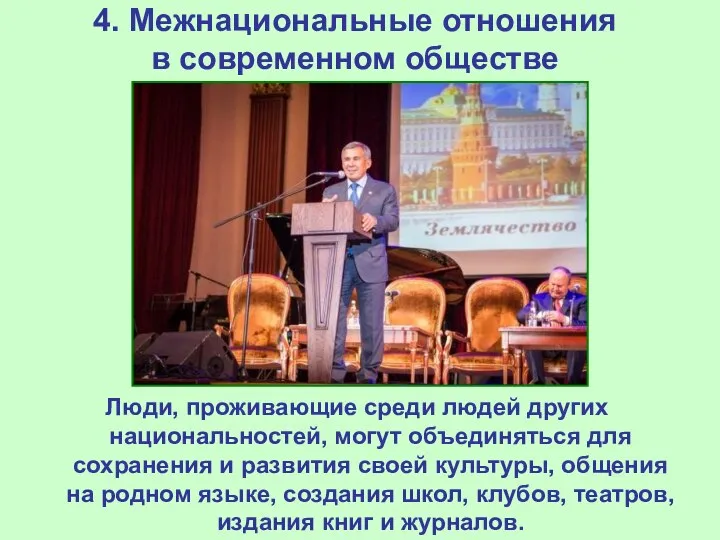 4. Межнациональные отношения в современном обществе

Землячество

Люди, проживающие среди людей других национальностей, могут объединяться для сохранения и развития своей культуры, общения на родном языке, создания школ, клубов, театров, издания книг и журналов.